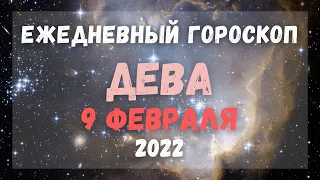 ЕЖЕДНЕВНЫЙ ГОРОСКОП
ДЕВА
9 ФЕВРАЛЯ
2022